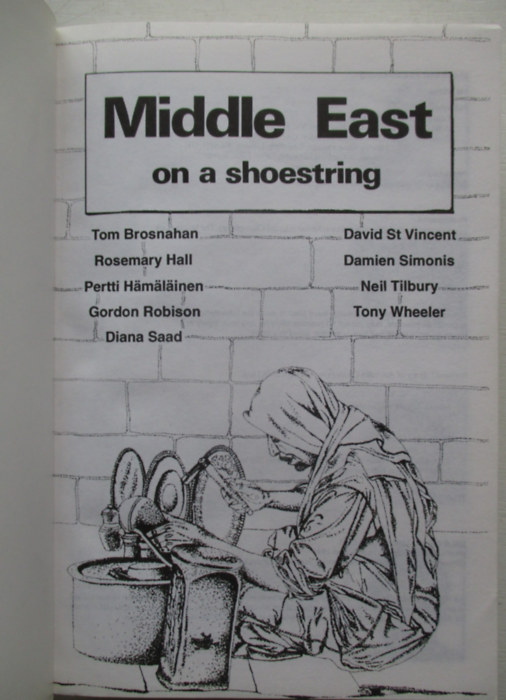 Middle East
on a shoestring

Tom Brosnahan
Rosemary Hall
Pertti Hämäläinen
Gordon Robison
Diana Saad

David St Vincent
Damien Simonis
Neil Tilbury
Tony Wheeler